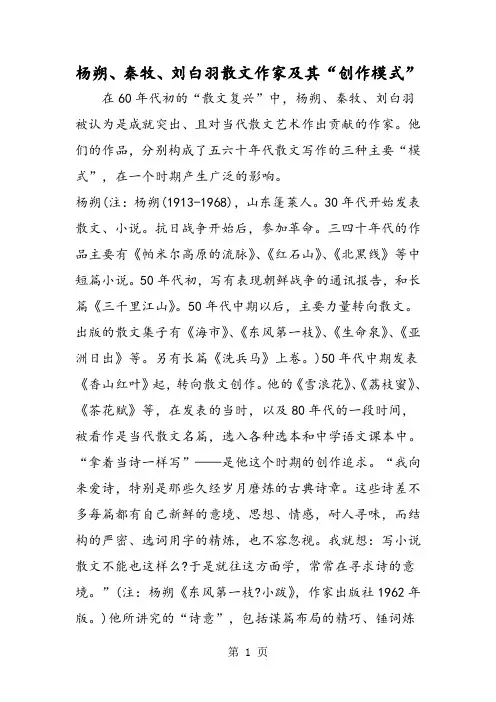 杨朔、秦牧、刘白羽散文作家及其“创作模式”

在60年代初的“散文复兴”中，杨朔、秦牧、刘白羽被认为是成就突出、且对当代散文艺术作出贡献的作家。他们的作品，分别构成了五六十年代散文写作的三种主要“模式”，在一个时期产生广泛的影响。

杨朔(注：杨朔(1913-1968)，山东蓬莱人。30年代开始发表散文、小说。抗日战争开始后，参加革命。三四十年代的作品主要有《帕米尔高原的流脉》、《红石山》、《北黑线》等中短篇小说。50年代初，写有表现朝鲜战争的通讯报告，和长篇《三千里江山》。50年代中期以后，主要力量转向散文。出版的散文集子有《海市》、《东风第一枝》、《生命泉》、《亚洲日出》等。另有长篇《洗兵马》上卷。)50年代中期发表《香山红叶》起，转向散文创作。他的《雪浪花》、《荔枝蜜》、《茶花赋》等，在发表的当时，以及80年代的一段时间，被看作是当代散文名篇，选入各种选本和中学语文课本中。“拿着当诗一样写”——是他这个时期的创作追求。“我向来爱诗，特别是那些久经岁月磨炼的古典诗章。这些诗差不多每篇都有自己新鲜的意境、思想、情感，耐人寻味，而结构的严密、选词用字的精炼，也不容忽视。我就想：写小说散文不能也这样么?于是就往这方面学，常常在寻求诗的意境。”(注：杨朔《东风第一枝?小跋》，作家出版社1962年版。)他所讲究的“诗意”，包括谋篇布局的精巧、锤词炼

第 1 页